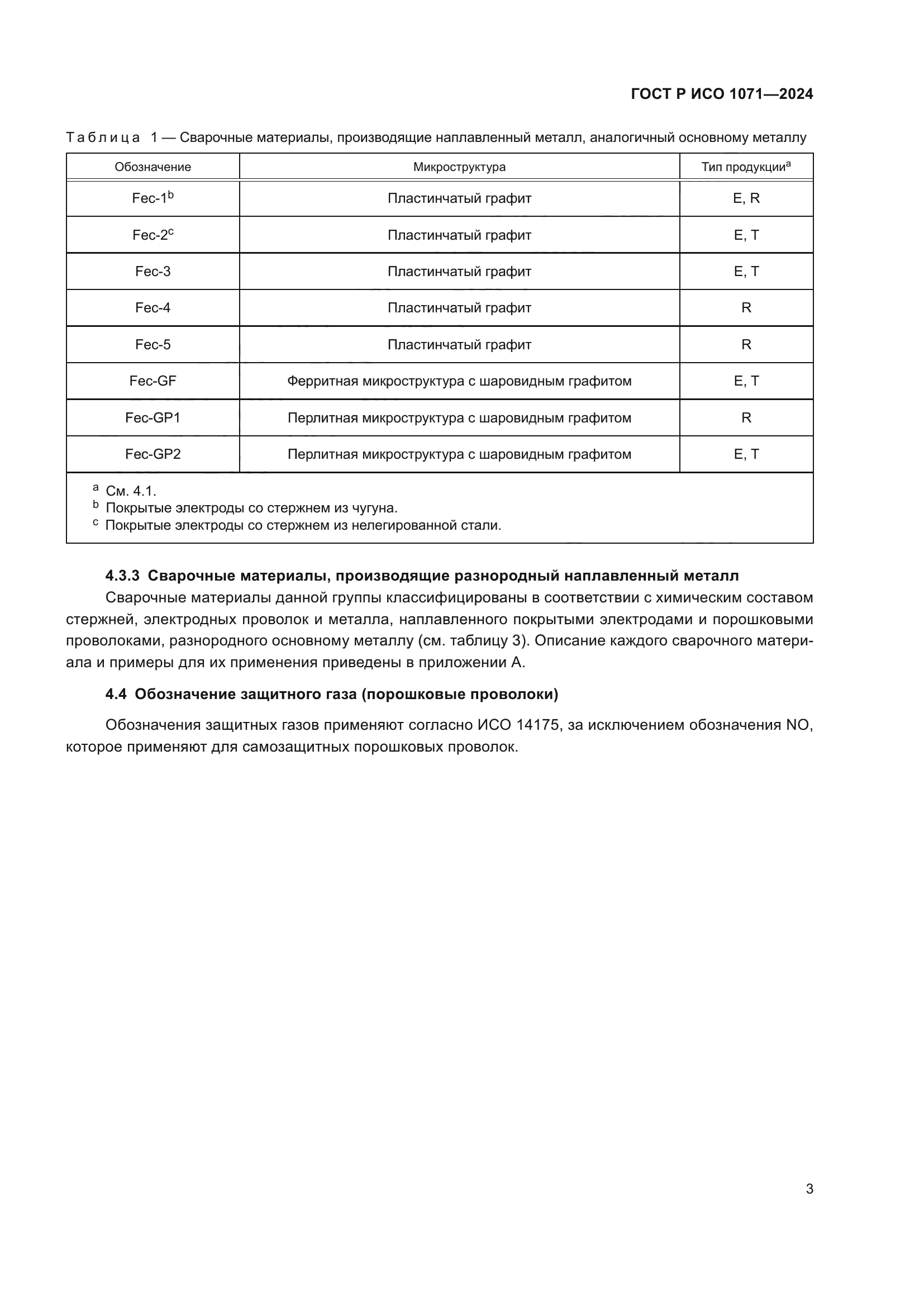 ГОСТ Р ИСО 1071—2024

Таблица 1 — Сварочные материалы, производящие наплавленный металл, аналогичный основному металлу

| Обозначение | Микроструктура | Тип продукции$^a$ |
|---|---|---|
| Fec-1$^b$ | Пластинчатый графит | E, R |
| Fec-2$^c$ | Пластинчатый графит | E, T |
| Fec-3 | Пластинчатый графит | E, T |
| Fec-4 | Пластинчатый графит | R |
| Fec-5 | Пластинчатый графит | R |
| Fec-GF | Ферритная микроструктура с шаровидным графитом | E, T |
| Fec-GP1 | Перлитная микроструктура с шаровидным графитом | R |
| Fec-GP2 | Перлитная микроструктура с шаровидным графитом | E, T |

$^a$ См. 4.1.
$^b$ Покрытые электроды со стержнем из чугуна.
$^c$ Покрытые электроды со стержнем из нелегированной стали.

4.3.3 Сварочные материалы, производящие разнородный наплавленный металл

Сварочные материалы данной группы классифицированы в соответствии с химическим составом стержней, электродных проволок и металла, наплавленного покрытыми электродами и порошковыми проволоками, разнородного основному металлу (см. таблицу 3). Описание каждого сварочного материала и примеры для их применения приведены в приложении А.

4.4 Обозначение защитного газа (порошковые проволоки)

Обозначения защитных газов применяют согласно ИСО 14175, за исключением обозначения NO, которое применяют для самозащитных порошковых проволок.

3